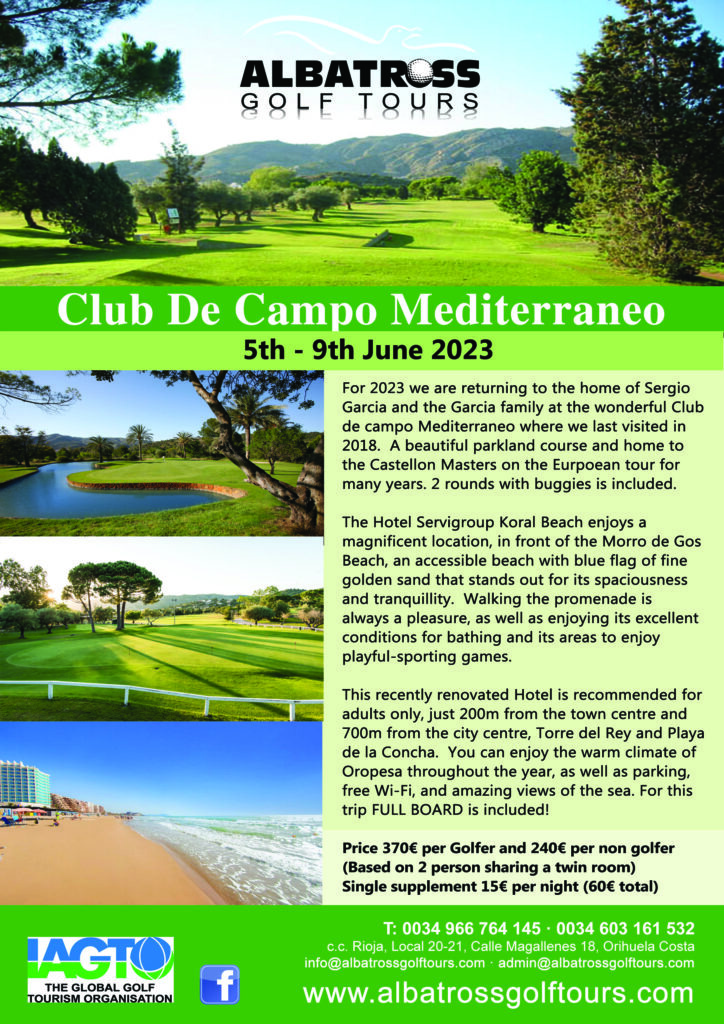 ALBATROSS
GOLF TOURS

Club De Campo Mediterraneo

5th - 9th June 2023

For 2023 we are returning to the home of Sergio Garcia and the Garcia family at the wonderful Club de campo Mediterraneo where we last visited in 2018. A beautiful parkland course and home to the Castellon Masters on the Eurpoean tour for many years. 2 rounds with buggies is included.

The Hotel Servigroup Koral Beach enjoys a magnificent location, in front of the Morro de Gos Beach, an accessible beach with blue flag of fine golden sand that stands out for its spaciousness and tranquillity. Walking the promenade is always a pleasure, as well as enjoying its excellent conditions for bathing and its areas to enjoy playful-sporting games.

This recently renovated Hotel is recommended for adults only, just 200m from the town centre and 700m from the city centre, Torre del Rey and Playa de la Concha. You can enjoy the warm climate of Oropesa throughout the year, as well as parking, free Wi-Fi, and amazing views of the sea. For this trip FULL BOARD is included!

Price 370€ per Golfer and 240€ per non golfer
(Based on 2 person sharing a twin room)
Single supplement 15€ per night (60€ total)

IAGTO
THE GLOBAL GOLF TOURISM ORGANISATION

f

T: 0034 966 764 145 · 0034 603 161 532
c.c. Rioja, Local 20-21, Calle Magallenes 18, Orihuela Costa
info@albatrossgolftours.com · admin@albatrossgolftours.com
www.albatrossgolftours.com